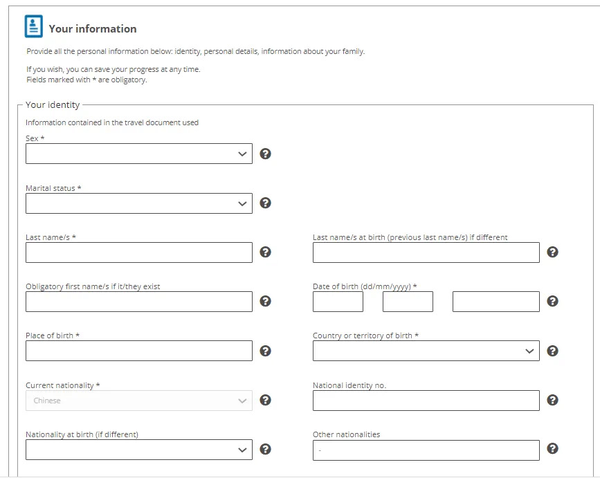 Your information

Provide all the personal information below: identity, personal details, information about your family.

If you wish, you can save your progress at any time.
Fields marked with * are obligatory.

Your identity

Information contained in the travel document used

Sex *

Marital status *

Last name/s *

Last name/s at birth (previous last name/s) if different

Obligatory first name/s if it/they exist

Date of birth (dd/mm/yyyy) *

Place of birth *

Country or territory of birth *

Current nationality *

Chinese

National identity no.

Nationality at birth (if different)

Other nationalities

-